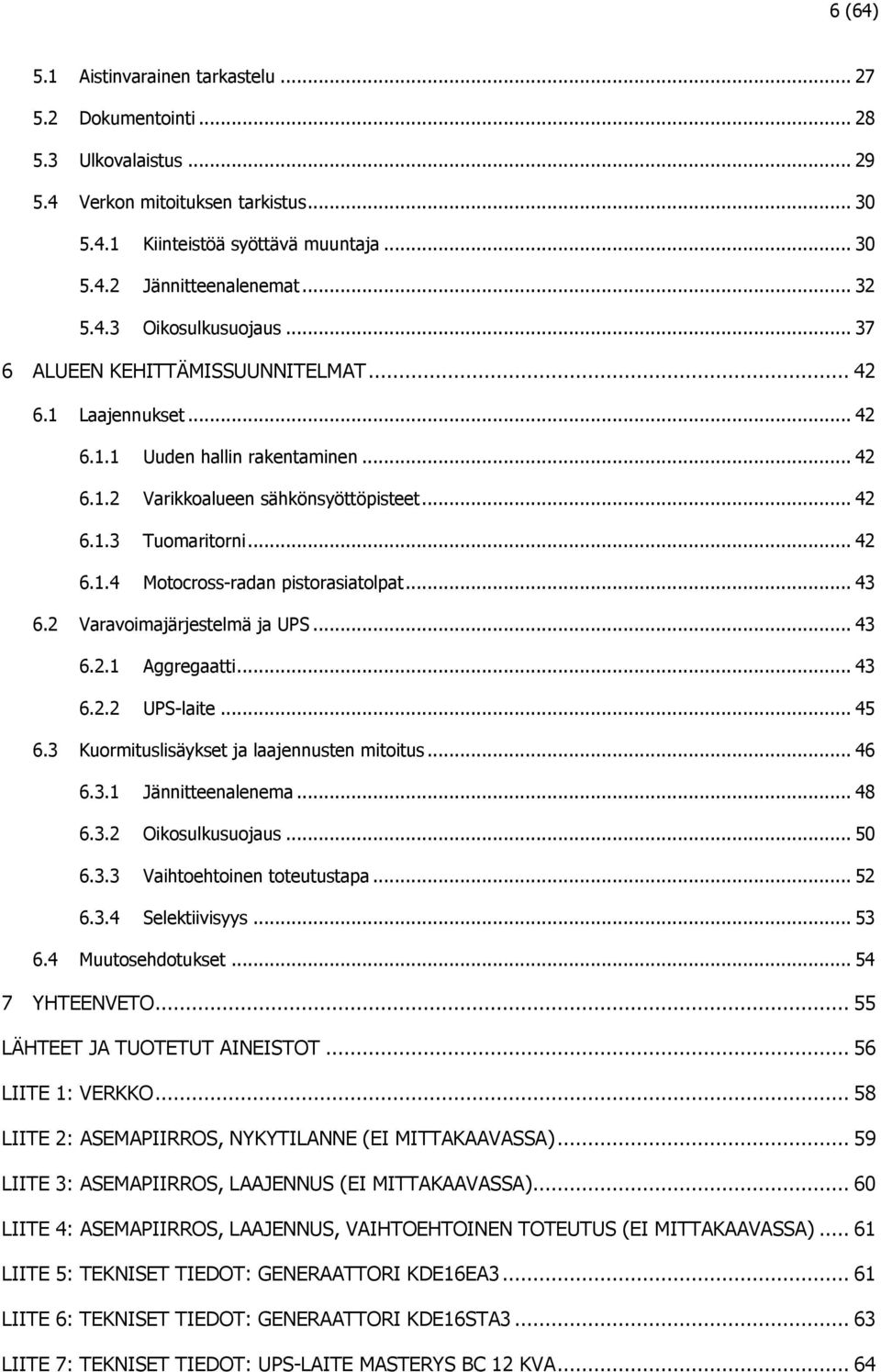 6 (64)

5.1 Aistinvarainen tarkastelu ... 27
5.2 Dokumentointi ... 28
5.3 Ulkovalaistus ... 29
5.4 Verkon mitoituksen tarkistus ... 30
5.4.1 Kiinteistöä syöttävä muuntaja ... 30
5.4.2 Jännitteenalenemat ... 32
5.4.3 Oikosulkusuojaus ... 37
6 ALUEEN KEHITTÄMISSUUNNITELMAT ... 42
6.1 Laajennukset ... 42
6.1.1 Uuden hallin rakentaminen ... 42
6.1.2 Varikkoalueen sähkönsyöttöpisteet ... 42
6.1.3 Tuomaritorni ... 42
6.1.4 Motocross-radan pistorasiatolpat ... 43
6.2 Varavoimajärjestelmä ja UPS ... 43
6.2.1 Aggregaatti ... 43
6.2.2 UPS-laite ... 45
6.3 Kuormituslisäykset ja laajennusten mitoitus ... 46
6.3.1 Jännitteenalenema ... 48
6.3.2 Oikosulkusuojaus ... 50
6.3.3 Vaihtoehtoinen toteutustapa ... 52
6.3.4 Selektiivisyys ... 53
6.4 Muutosehdotukset ... 54
7 YHTEENVETO ... 55
LÄHTEET JA TUOTETUT AINEISTOT ... 56
LIITE 1: VERKKO ... 58
LIITE 2: ASEMAPIIRROS, NYKYTILANNE (EI MITTAKAAVASSA) ... 59
LIITE 3: ASEMAPIIRROS, LAAJENNUS (EI MITTAKAAVASSA) ... 60
LIITE 4: ASEMAPIIRROS, LAAJENNUS, VAIHTOEHTOINEN TOTEUTUS (EI MITTAKAAVASSA) ... 61
LIITE 5: TEKNISET TIEDOT: GENERAATTORI KDE16EA3 ... 61
LIITE 6: TEKNISET TIEDOT: GENERAATTORI KDE16STA3 ... 63
LIITE 7: TEKNISET TIEDOT: UPS-LAITE MASTERYS BC 12 KVA ... 64